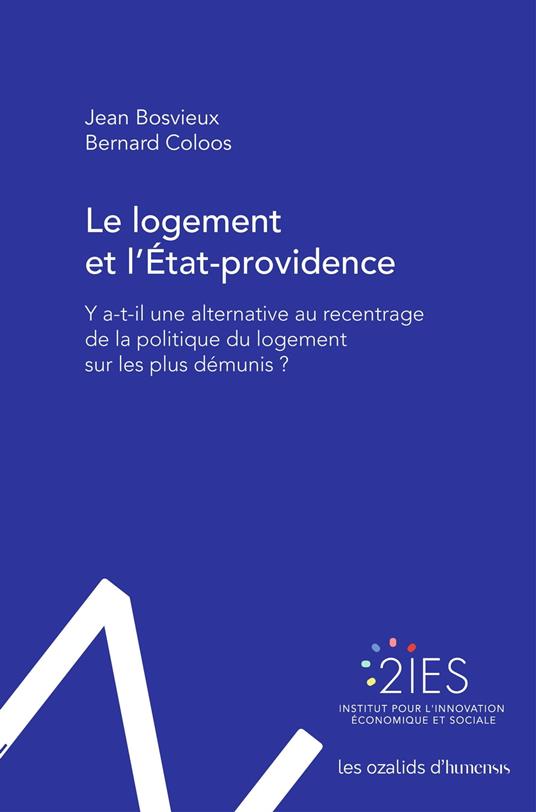 Jean Bosvieux
Bernard Coloos

Le logement et l'État-providence

Y a-t-il une alternative au recentrage de la politique du logement sur les plus démunis ?

2IES
INSTITUT POUR L'INNOVATION ÉCONOMIQUE ET SOCIALE

les ozalids d'humensis